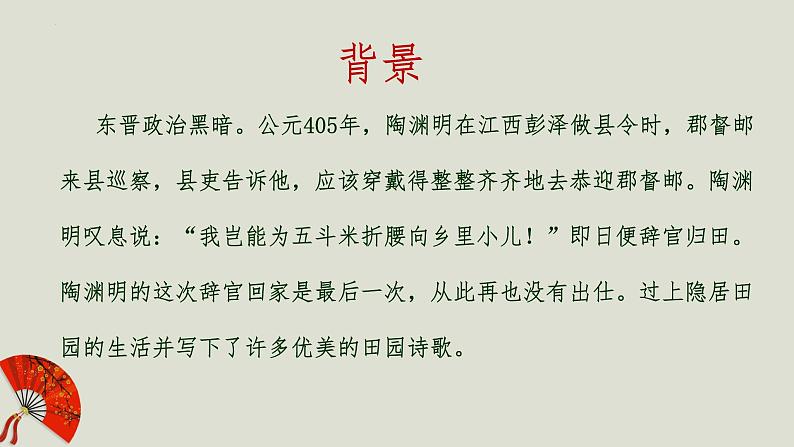 背景

东晋政治黑暗。公元405年，陶渊明在江西彭泽做县令时，郡督邮来县巡察，县吏告诉他，应该穿戴得整整齐齐地去恭迎郡督邮。陶渊明叹息说：“我岂能为五斗米折腰向乡里小儿！”即日便辞官归田。陶渊明的这次辞官回家是最后一次，从此再也没有出仕。过上隐居田园的生活并写下了许多优美的田园诗歌。